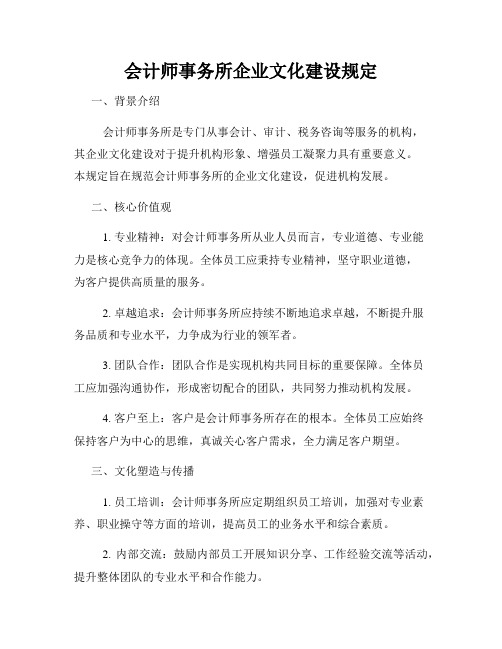 会计师事务所企业文化建设规定

一、背景介绍

会计师事务所是专门从事会计、审计、税务咨询等服务的机构，其企业文化建设对于提升机构形象、增强员工凝聚力具有重要意义。本规定旨在规范会计师事务所的企业文化建设，促进机构发展。

二、核心价值观

1. 专业精神：对会计师事务所从业人员而言，专业道德、专业能力是核心竞争力的体现。全体员工应秉持专业精神，坚守职业道德，为客户提供高质量的服务。

2. 卓越追求：会计师事务所应持续不断地追求卓越，不断提升服务品质和专业水平，力争成为行业的领军者。

3. 团队合作：团队合作是实现机构共同目标的重要保障。全体员工应加强沟通协作，形成密切配合的团队，共同努力推动机构发展。

4. 客户至上：客户是会计师事务所存在的根本。全体员工应始终保持客户为中心的思维，真诚关心客户需求，全力满足客户期望。

三、文化塑造与传播

1. 员工培训：会计师事务所应定期组织员工培训，加强对专业素养、职业操守等方面的培训，提高员工的业务水平和综合素质。

2. 内部交流：鼓励内部员工开展知识分享、工作经验交流等活动，提升整体团队的专业水平和合作能力。